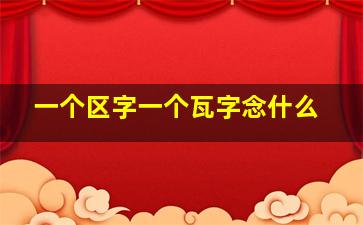 一个区字一个瓦字念什么